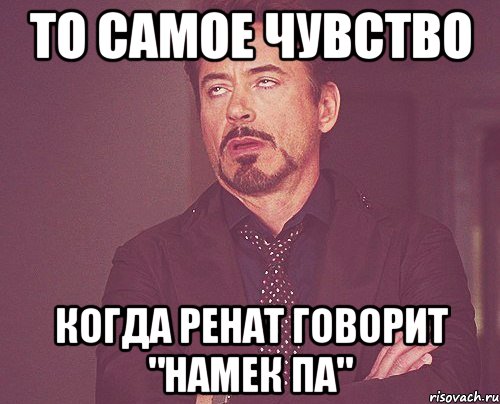 ТО САМОЕ ЧУВСТВО

КОГДА РЕНАТ ГОВОРИТ "НАМЕК ПА"

risovach.ru